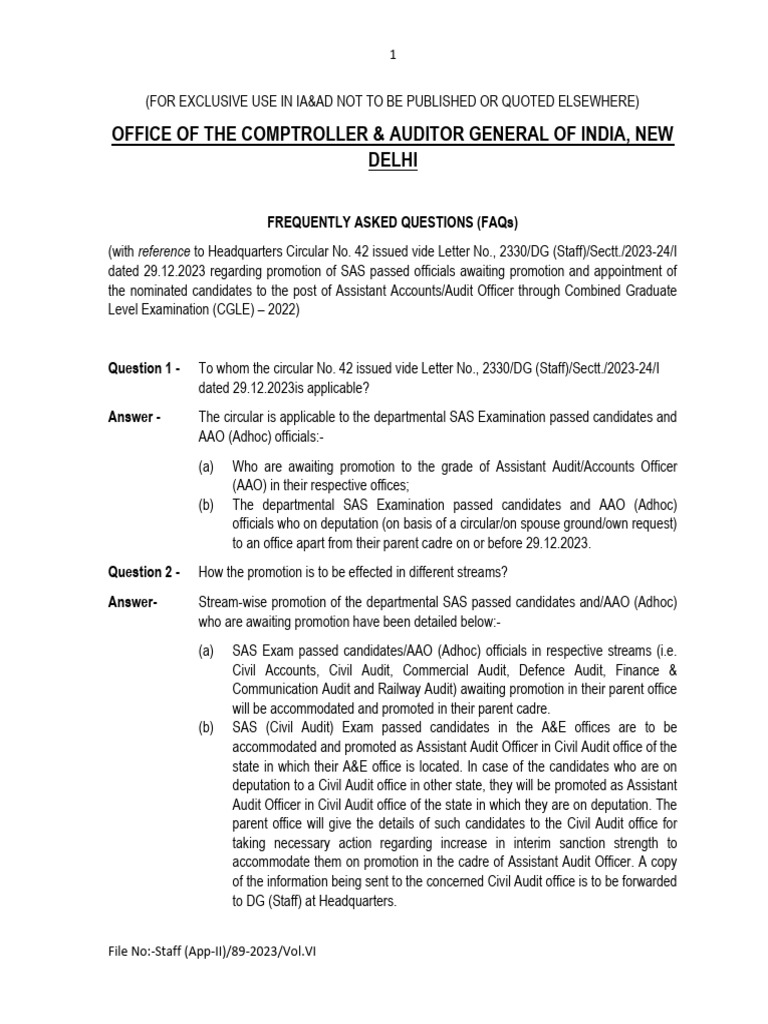 1

(FOR EXCLUSIVE USE IN IA&AD NOT TO BE PUBLISHED OR QUOTED ELSEWHERE)

OFFICE OF THE COMPTROLLER & AUDITOR GENERAL OF INDIA, NEW DELHI

FREQUENTLY ASKED QUESTIONS (FAQs)

(with reference to Headquarters Circular No. 42 issued vide Letter No., 2330/DG (Staff)/Sectt./2023-24/I dated 29.12.2023 regarding promotion of SAS passed officials awaiting promotion and appointment of the nominated candidates to the post of Assistant Accounts/Audit Officer through Combined Graduate Level Examination (CGLE) – 2022)

Question 1 - To whom the circular No. 42 issued vide Letter No., 2330/DG (Staff)/Sectt./2023-24/I dated 29.12.2023is applicable?

Answer - The circular is applicable to the departmental SAS Examination passed candidates and AAO (Adhoc) officials:-

(a) Who are awaiting promotion to the grade of Assistant Audit/Accounts Officer (AAO) in their respective offices;

(b) The departmental SAS Examination passed candidates and AAO (Adhoc) officials who on deputation (on basis of a circular/on spouse ground/own request) to an office apart from their parent cadre on or before 29.12.2023.

Question 2 - How the promotion is to be effected in different streams?

Answer- Stream-wise promotion of the departmental SAS passed candidates and/AAO (Adhoc) who are awaiting promotion have been detailed below:-

(a) SAS Exam passed candidates/AAO (Adhoc) officials in respective streams (i.e. Civil Accounts, Civil Audit, Commercial Audit, Defence Audit, Finance & Communication Audit and Railway Audit) awaiting promotion in their parent office will be accommodated and promoted in their parent cadre.

(b) SAS (Civil Audit) Exam passed candidates in the A&E offices are to be accommodated and promoted as Assistant Audit Officer in Civil Audit office of the state in which their A&E office is located. In case of the candidates who are on deputation to a Civil Audit office in other state, they will be promoted as Assistant Audit Officer in Civil Audit office of the state in which they are on deputation. The parent office will give the details of such candidates to the Civil Audit office for taking necessary action regarding increase in interim sanction strength to accommodate them on promotion in the cadre of Assistant Audit Officer. A copy of the information being sent to the concerned Civil Audit office is to be forwarded to DG (Staff) at Headquarters.

File No:-Staff (App-II)/89-2023/Vol.VI